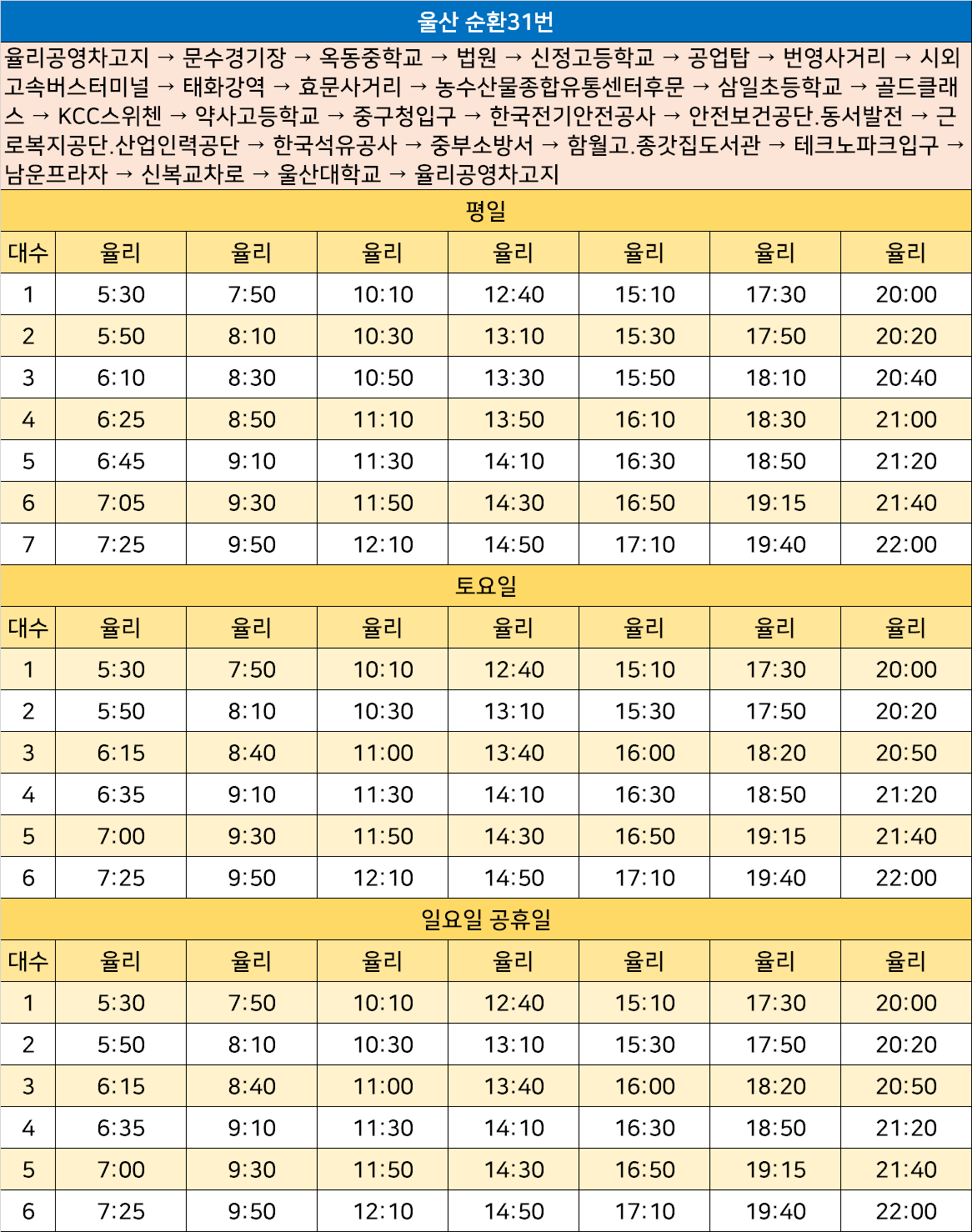 울산 순환31번

율리공영차고지 → 문수경기장 → 옥동중학교 → 법원 → 신정고등학교 → 공업탑 → 번영사거리 → 시외고속버스터미널 → 태화강역 → 효문사거리 → 농수산물종합유통센터후문 → 삼일초등학교 → 골드클래스 → KCC스위첸 → 약사고등학교 → 중구청입구 → 한국전기안전공사 → 안전보건공단.동서발전 → 근로복지공단.산업인력공단 → 한국석유공사 → 중부소방서 → 함월고.종갓집도서관 → 테크노파크입구 → 남운프라자 → 신복교차로 → 울산대학교 → 율리공영차고지

평일

| 대수 | 율리 | 율리 | 율리 | 율리 | 율리 | 율리 | 율리 |
|---|---|---|---|---|---|---|---|
| 1 | 5:30 | 7:50 | 10:10 | 12:40 | 15:10 | 17:30 | 20:00 |
| 2 | 5:50 | 8:10 | 10:30 | 13:10 | 15:30 | 17:50 | 20:20 |
| 3 | 6:10 | 8:30 | 10:50 | 13:30 | 15:50 | 18:10 | 20:40 |
| 4 | 6:25 | 8:50 | 11:10 | 13:50 | 16:10 | 18:30 | 21:00 |
| 5 | 6:45 | 9:10 | 11:30 | 14:10 | 16:30 | 18:50 | 21:20 |
| 6 | 7:05 | 9:30 | 11:50 | 14:30 | 16:50 | 19:15 | 21:40 |
| 7 | 7:25 | 9:50 | 12:10 | 14:50 | 17:10 | 19:40 | 22:00 |

토요일

| 대수 | 율리 | 율리 | 율리 | 율리 | 율리 | 율리 | 율리 |
|---|---|---|---|---|---|---|---|
| 1 | 5:30 | 7:50 | 10:10 | 12:40 | 15:10 | 17:30 | 20:00 |
| 2 | 5:50 | 8:10 | 10:30 | 13:10 | 15:30 | 17:50 | 20:20 |
| 3 | 6:15 | 8:40 | 11:00 | 13:40 | 16:00 | 18:20 | 20:50 |
| 4 | 6:35 | 9:10 | 11:30 | 14:10 | 16:30 | 18:50 | 21:20 |
| 5 | 7:00 | 9:30 | 11:50 | 14:30 | 16:50 | 19:15 | 21:40 |
| 6 | 7:25 | 9:50 | 12:10 | 14:50 | 17:10 | 19:40 | 22:00 |

일요일 공휴일

| 대수 | 율리 | 율리 | 율리 | 율리 | 율리 | 율리 | 율리 |
|---|---|---|---|---|---|---|---|
| 1 | 5:30 | 7:50 | 10:10 | 12:40 | 15:10 | 17:30 | 20:00 |
| 2 | 5:50 | 8:10 | 10:30 | 13:10 | 15:30 | 17:50 | 20:20 |
| 3 | 6:15 | 8:40 | 11:00 | 13:40 | 16:00 | 18:20 | 20:50 |
| 4 | 6:35 | 9:10 | 11:30 | 14:10 | 16:30 | 18:50 | 21:20 |
| 5 | 7:00 | 9:30 | 11:50 | 14:30 | 16:50 | 19:15 | 21:40 |
| 6 | 7:25 | 9:50 | 12:10 | 14:50 | 17:10 | 19:40 | 22:00 |